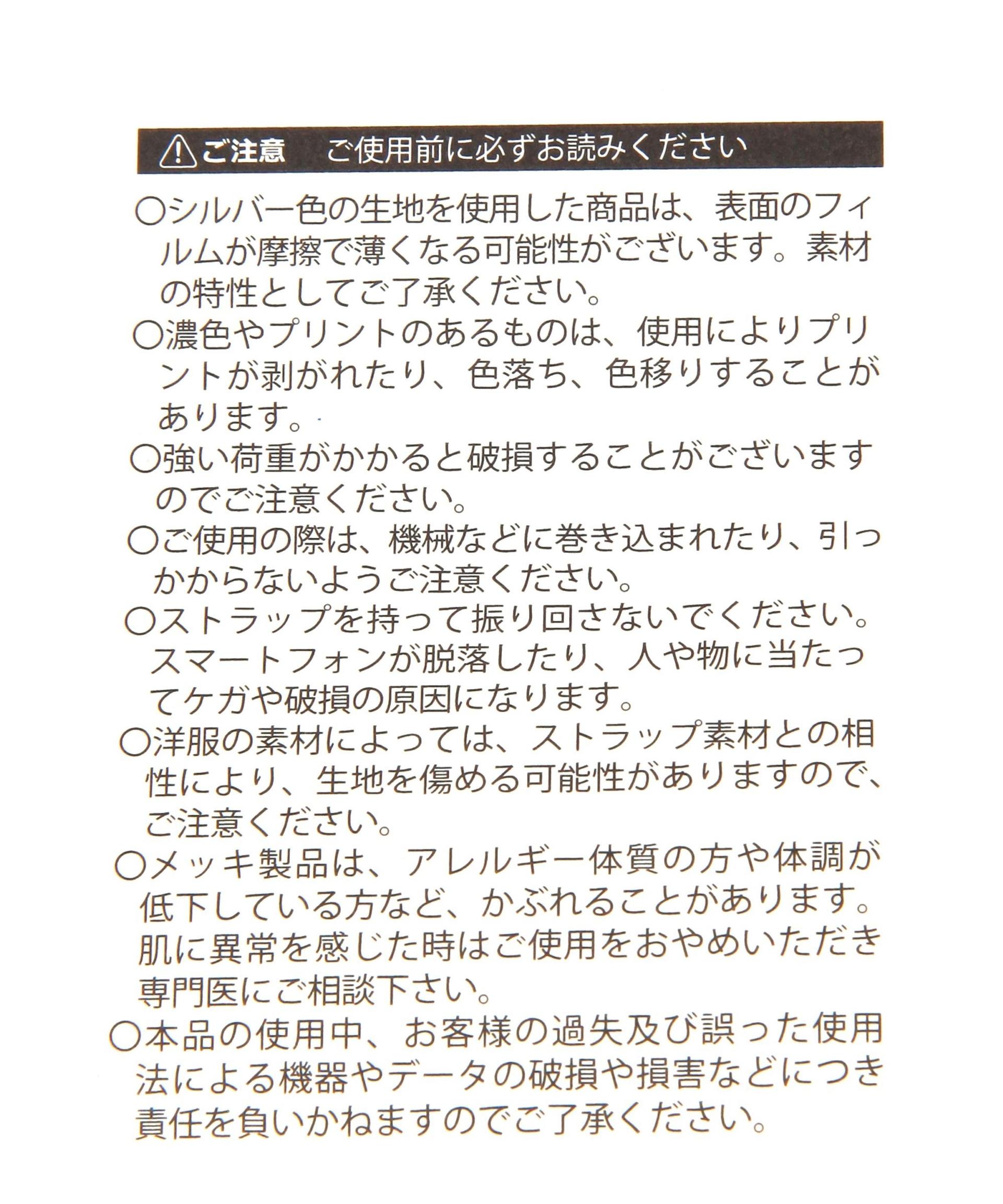 ご注意　ご使用前に必ずお読みください

○シルバー色の生地を使用した商品は、表面のフィルムが摩擦で薄くなる可能性がございます。素材の特性としてご了承ください。
○濃色やプリントのあるものは、使用によりプリントが剥がれたり、色落ち、色移りすることがあります。
○強い荷重がかかると破損することがございますのでご注意ください。
○ご使用の際は、機械などに巻き込まれたり、引っかからないようご注意ください。
○ストラップを持って振り回さないでください。スマートフォンが脱落したり、人や物に当たってケガや破損の原因になります。
○洋服の素材によっては、ストラップ素材との相性により、生地を傷める可能性がありますので、ご注意ください。
○メッキ製品は、アレルギー体質の方や体調が低下している方など、かぶれることがあります。肌に異常を感じた時はご使用をおやめいただき専門医にご相談下さい。
○本品の使用中、お客様の過失及び誤った使用法による機器やデータの破損や損害などにつき責任を負いかねますのでご了承ください。